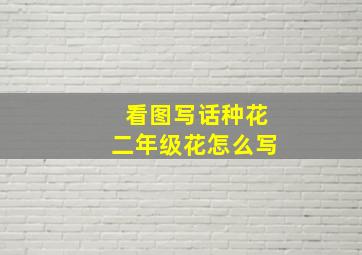 看图写话种花
二年级花怎么写